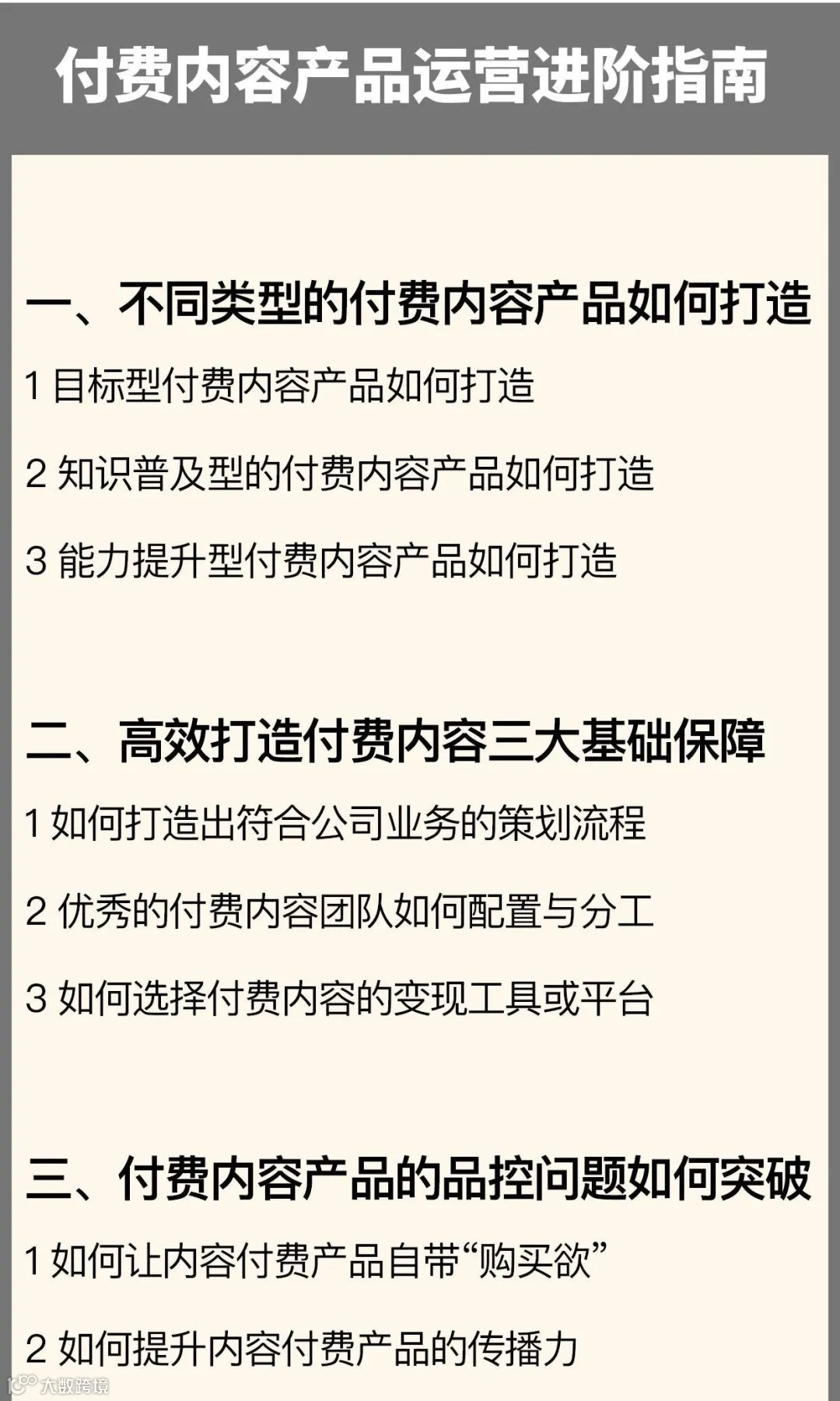 付费内容产品运营进阶指南

一、不同类型的付费内容产品如何打造

1 目标型付费内容产品如何打造

2 知识普及型的付费内容产品如何打造

3 能力提升型付费内容产品如何打造

二、高效打造付费内容三大基础保障

1 如何打造出符合公司业务的策划流程

2 优秀的付费内容团队如何配置与分工

3 如何选择付费内容的变现工具或平台

三、付费内容产品的品控问题如何突破

1 如何让内容付费产品自带“购买欲”

2 如何提升内容付费产品的传播力

大数跨境